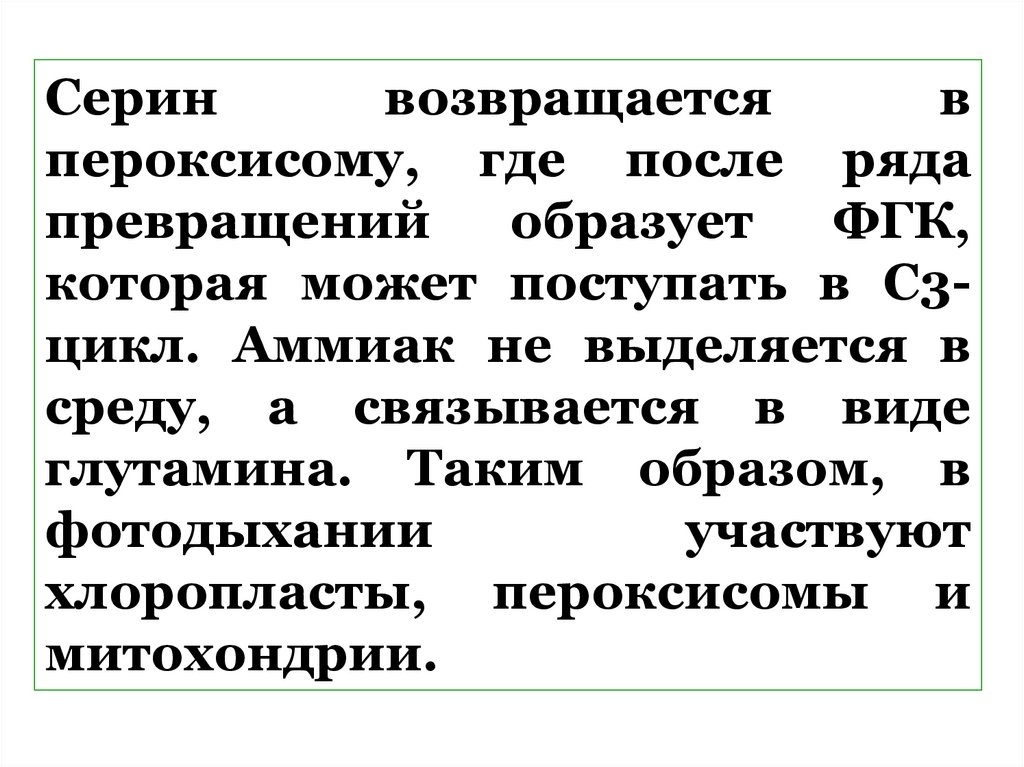 Серин возвращается в пероксисому, где после ряда превращений образует ФГК, которая может поступать в С3-цикл. Аммиак не выделяется в среду, а связывается в виде глутамина. Таким образом, в фотодыхании участвуют хлоропласты, пероксисомы и митохондрии.